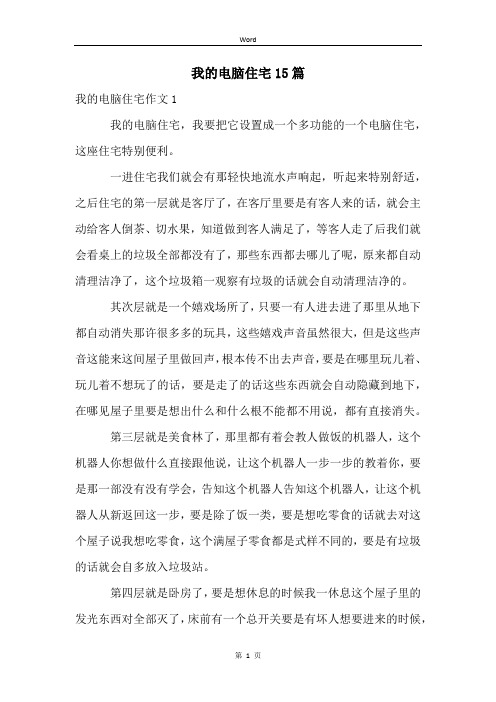 Word

我的电脑住宅15篇

我的电脑住宅作文1

我的电脑住宅，我要把它设置成一个多功能的一个电脑住宅，这座住宅特别便利。

一进住宅我们就会有那轻快地流水声响起，听起来特别舒适，之后住宅的第一层就是客厅了，在客厅里要是有客人来的话，就会主动给客人倒茶、切水果，知道做到客人满足了，等客人走了后我们就会看桌上的垃圾全部都没有了，那些东西都去哪儿了呢，原来都自动清理洁净了，这个垃圾箱一观察有垃圾的话就会自动清理洁净的。

其次层就是一个嬉戏场所了，只要一有人进去进了那里从地下都自动消失那许很多多的玩具，这些嬉戏声音虽然很大，但是这些声音这能来这间屋子里做回声，根本传不出去声音，要是在哪里玩儿着、玩儿着不想玩了的话，要是走了的话这些东西就会自动隐藏到地下，在哪见屋子里要是想出什么和什么根不能都不用说，都有直接消失。

第三层就是美食林了，那里都有着会教人做饭的机器人，这个机器人你想做什么直接跟他说，让这个机器人一步一步的教着你，要是那一部没有没有学会，告知这个机器人告知这个机器人，让这个机器人从新返回这一步，要是除了饭一类，要是想吃零食的话就去对这个屋子说我想吃零食，这个满屋子零食都是式样不同的，要是有垃圾的话就会自多放入垃圾站。

第四层就是卧房了，要是想休息的时候我一休息这个屋子里的发光东西对全部灭了，床前有一个总开关要是有坏人想要进来的时候，

第 1 页